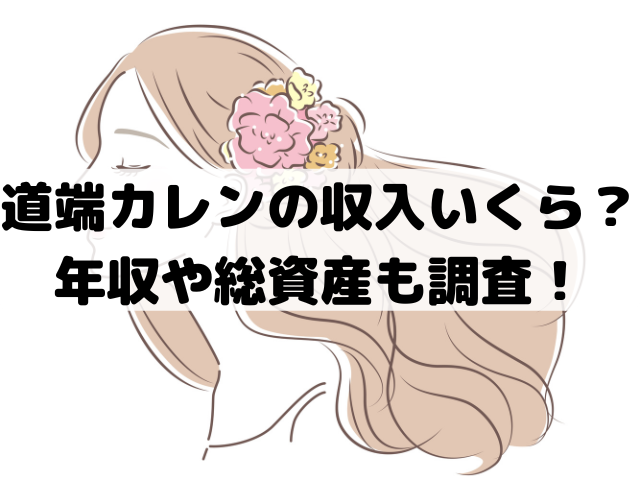 道端カレンの収入いくら？
年収や総資産も調査！